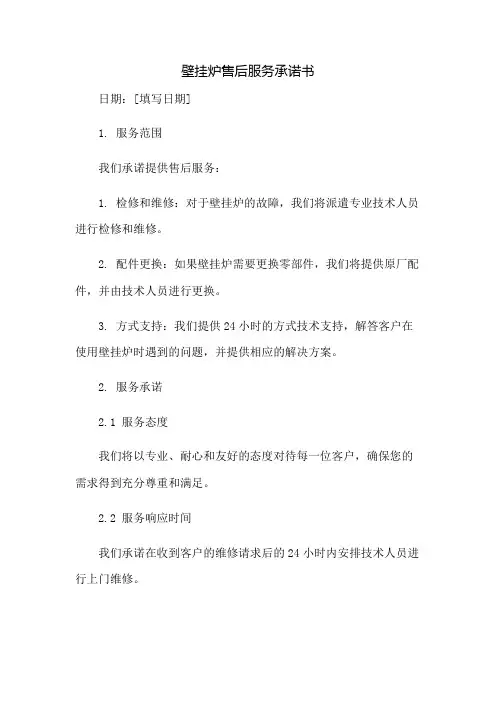 壁挂炉售后服务承诺书

日期：[填写日期]

1. 服务范围

我们承诺提供售后服务：

1. 检修和维修：对于壁挂炉的故障，我们将派遣专业技术人员进行检修和维修。

2. 配件更换：如果壁挂炉需要更换零部件，我们将提供原厂配件，并由技术人员进行更换。

3. 方式支持：我们提供 24 小时的方式技术支持，解答客户在使用壁挂炉时遇到的问题，并提供相应的解决方案。

2. 服务承诺

2.1 服务态度

我们将以专业、耐心和友好的态度对待每一位客户，确保您的需求得到充分尊重和满足。

2.2 服务响应时间

我们承诺在收到客户的维修请求后的 24 小时内安排技术人员进行上门维修。